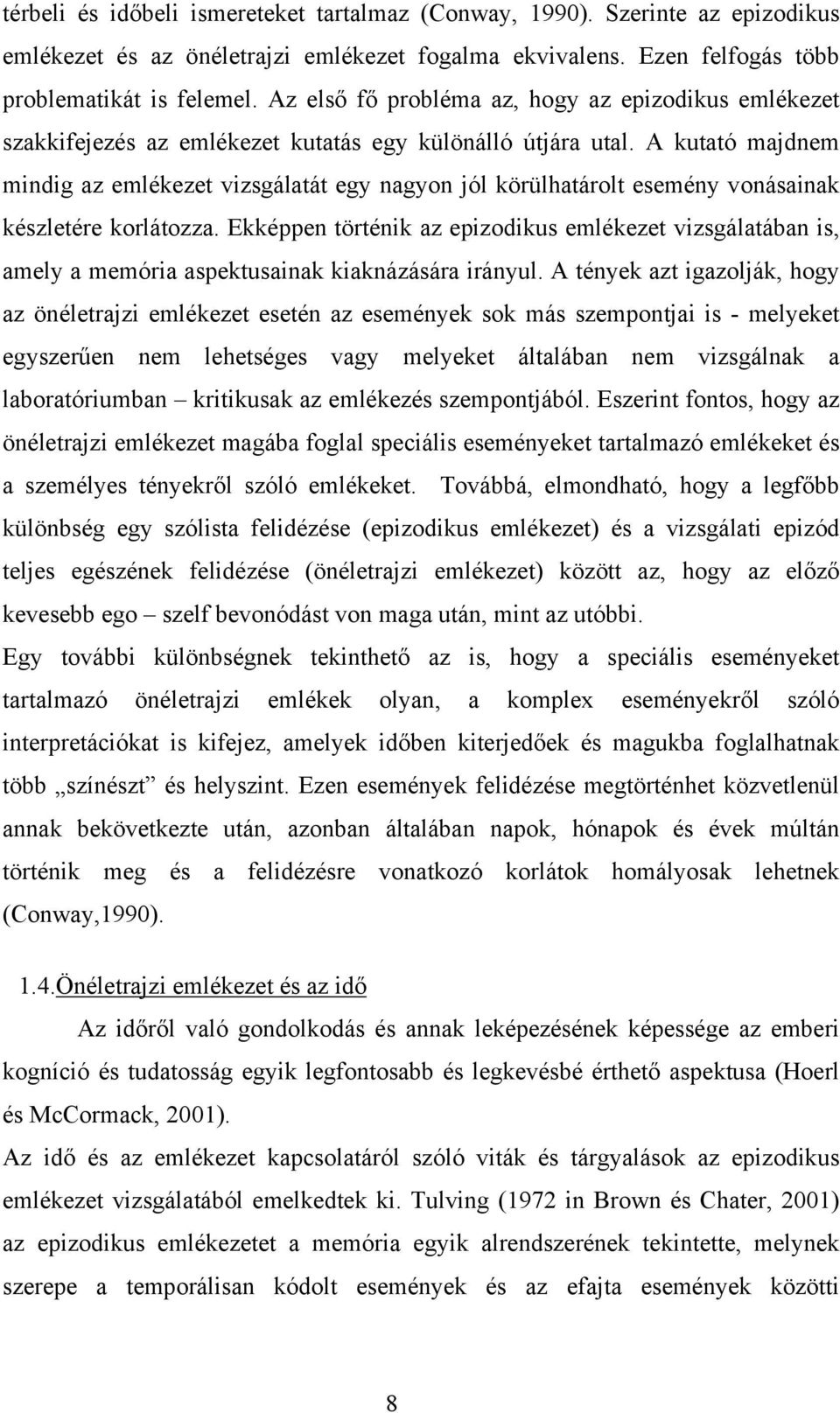 térbeli és időbeli ismereteket tartalmaz (Conway, 1990). Szerinte az epizodikus emlékezet és az önéletrajzi emlékezet fogalma ekvivalens. Ezen felfogás több problematikát is felemel. Az első fő probléma az, hogy az epizodikus emlékezet szakkifejezés az emlékezet kutatás egy különálló útjára utal. A kutató majdnem mindig az emlékezet vizsgálatát egy nagyon jól körülhatárolt esemény vonásainak készletére korlátozza. Ekképpen történik az epizodikus emlékezet vizsgálatában is, amely a memória aspektusainak kiaknázására irányul. A tények azt igazolják, hogy az önéletrajzi emlékezet esetén az események sok más szempontjai is - melyeket egyszerűen nem lehetséges vagy melyeket általában nem vizsgálnak a laboratóriumban – kritikusak az emlékezés szempontjából. Eszerint fontos, hogy az önéletrajzi emlékezet magába foglal speciális eseményeket tartalmazó emlékeket és a személyes tényekről szóló emlékeket. Továbbá, elmondható, hogy a legfőbb különbség egy szólista felidézése (epizodikus emlékezet) és a vizsgálati epizód teljes egészének felidézése (önéletrajzi emlékezet) között az, hogy az előző kevesebb ego – szelf bevonódást von maga után, mint az utóbbi.
Egy további különbségnek tekinthető az is, hogy a speciális eseményeket tartalmazó önéletrajzi emlékek olyan, a komplex eseményekről szóló interpretációkat is kifejez, amelyek időben kiterjedőek és magukba foglalhatnak több „színészt” és helyszint. Ezen események felidézése megtörténhet közvetlenül annak bekövetkezte után, azonban általában napok, hónapok és évek múltán történik meg és a felidézésre vonatkozó korlátok homályosak lehetnek (Conway,1990).

1.4.Önéletrajzi emlékezet és az idő

Az időről való gondolkodás és annak leképezésének képessége az emberi kogníció és tudatosság egyik legfontosabb és legkevésbé érthető aspektusa (Hoerl és McCormack, 2001).
Az idő és az emlékezet kapcsolatáról szóló viták és tárgyalások az epizodikus emlékezet vizsgálatából emelkedtek ki. Tulving (1972 in Brown és Chater, 2001) az epizodikus emlékezetet a memória egyik alrendszerének tekintette, melynek szerepe a temporálisan kódolt események és az efajta események közötti

8